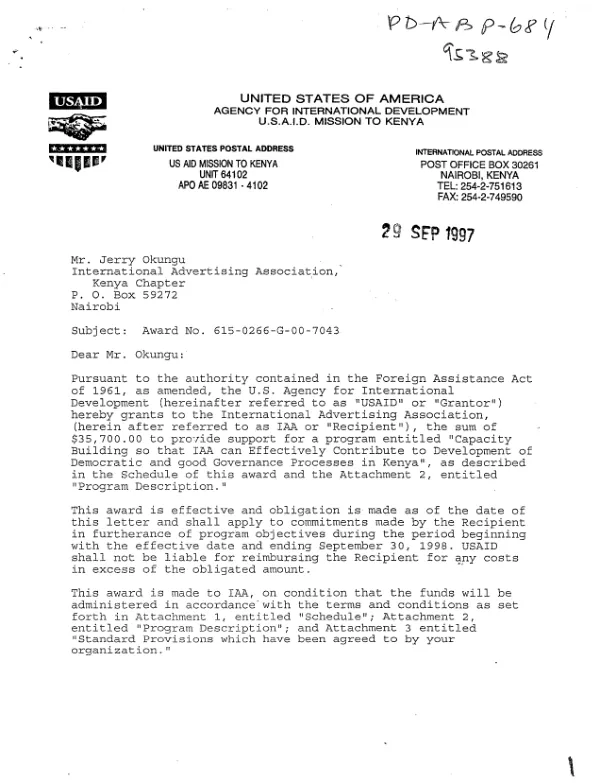 PD-ABP-684
95388

USAID

UNITED STATES OF AMERICA
AGENCY FOR INTERNATIONAL DEVELOPMENT
U.S.A.I.D. MISSION TO KENYA

UNITED STATES POSTAL ADDRESS
US AID MISSION TO KENYA
UNIT 64102
APO AE 09831 - 4102

INTERNATIONAL POSTAL ADDRESS
POST OFFICE BOX 30261
NAIROBI, KENYA
TEL: 254-2-751613
FAX: 254-2-749590

29 SEP 1997

Mr. Jerry Okungu
International Advertising Association,
Kenya Chapter
P. O. Box 59272
Nairobi

Subject: Award No. 615-0266-G-00-7043

Dear Mr. Okungu:

Pursuant to the authority contained in the Foreign Assistance Act of 1961, as amended, the U.S. Agency for International Development (hereinafter referred to as "USAID" or "Grantor") hereby grants to the International Advertising Association, (herein after referred to as IAA or "Recipient"), the sum of $35,700.00 to provide support for a program entitled "Capacity Building so that IAA can Effectively Contribute to Development of Democratic and good Governance Processes in Kenya", as described in the Schedule of this award and the Attachment 2, entitled "Program Description."

This award is effective and obligation is made as of the date of this letter and shall apply to commitments made by the Recipient in furtherance of program objectives during the period beginning with the effective date and ending September 30, 1998. USAID shall not be liable for reimbursing the Recipient for any costs in excess of the obligated amount.

This award is made to IAA, on condition that the funds will be administered in accordance with the terms and conditions as set forth in Attachment 1, entitled "Schedule"; Attachment 2, entitled "Program Description"; and Attachment 3 entitled "Standard Provisions which have been agreed to by your organization."

1